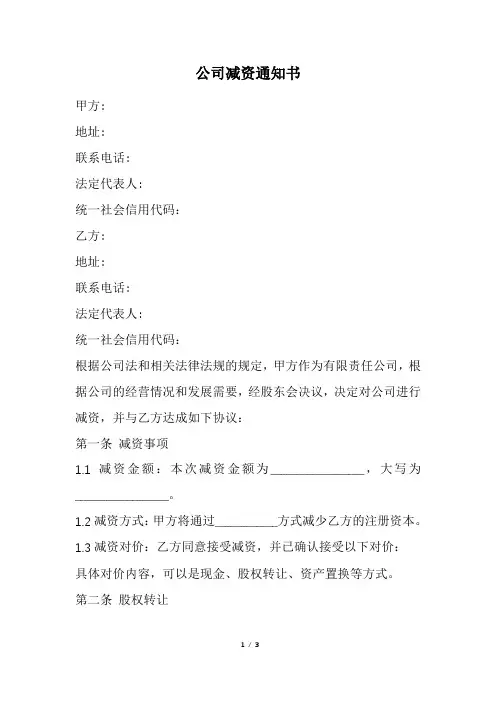 公司减资通知书

甲方：

地址：

联系电话：

法定代表人：

统一社会信用代码：

乙方：

地址：

联系电话：

法定代表人：

统一社会信用代码：

根据公司法和相关法律法规的规定，甲方作为有限责任公司，根据公司的经营情况和发展需要，经股东会决议，决定对公司进行减资，并与乙方达成如下协议：

第一条 减资事项

1.1 减资金额：本次减资金额为______________，大写为______________。

1.2 减资方式：甲方将通过__________方式减少乙方的注册资本。

1.3 减资对价：乙方同意接受减资，并已确认接受以下对价：

具体对价内容，可以是现金、股权转让、资产置换等方式。

第二条 股权转让

1 / 3